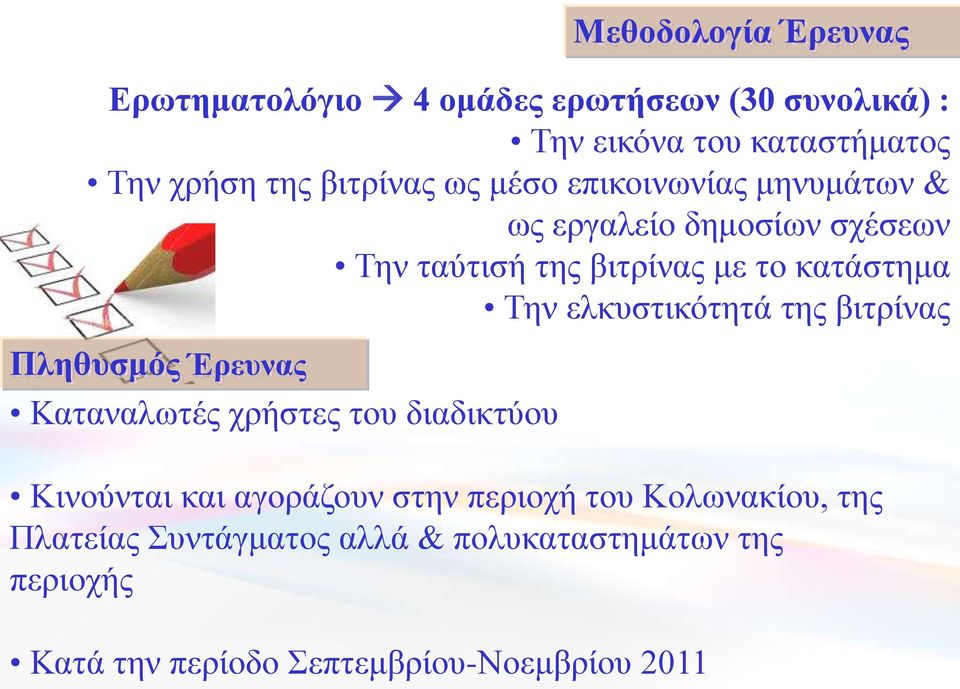 Μεθοδολογία Έρευνας

Ερωτηματολόγιο → 4 ομάδες ερωτήσεων (30 συνολικά) :
• Την εικόνα του καταστήματος
• Την χρήση της βιτρίνας ως μέσο επικοινωνίας μηνυμάτων & ως εργαλείο δημοσίων σχέσεων
• Την ταύτισή της βιτρίνας με το κατάστημα
• Την ελκυστικότητά της βιτρίνας

Πληθυσμός Έρευνας

• Καταναλωτές χρήστες του διαδικτύου

• Κινούνται και αγοράζουν στην περιοχή του Κολωνακίου, της Πλατείας Συντάγματος αλλά & πολυκαταστημάτων της περιοχής

• Κατά την περίοδο Σεπτεμβρίου-Νοεμβρίου 2011